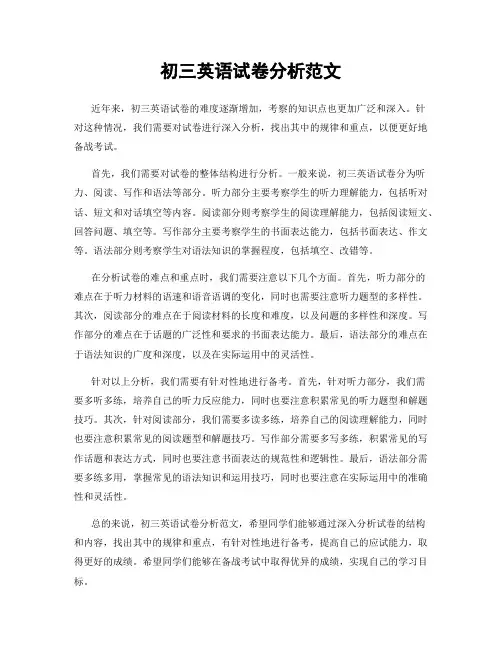 初三英语试卷分析范文

近年来，初三英语试卷的难度逐渐增加，考察的知识点也更加广泛和深入。针对这种情况，我们需要对试卷进行深入分析，找出其中的规律和重点，以便更好地备战考试。

首先，我们需要对试卷的整体结构进行分析。一般来说，初三英语试卷分为听力、阅读、写作和语法等部分。听力部分主要考察学生的听力理解能力，包括听对话、短文和对话填空等内容。阅读部分则考察学生的阅读理解能力，包括阅读短文、回答问题、填空等。写作部分主要考察学生的书面表达能力，包括书面表达、作文等。语法部分则考察学生对语法知识的掌握程度，包括填空、改错等。

在分析试卷的难点和重点时，我们需要注意以下几个方面。首先，听力部分的难点在于听力材料的语速和语音语调的变化，同时也需要注意听力题型的多样性。其次，阅读部分的难点在于阅读材料的长度和难度，以及问题的多样性和深度。写作部分的难点在于话题的广泛性和要求的书面表达能力。最后，语法部分的难点在于语法知识的广度和深度，以及在实际运用中的灵活性。

针对以上分析，我们需要有针对性地进行备考。首先，针对听力部分，我们需要多听多练，培养自己的听力反应能力，同时也要注意积累常见的听力题型和解题技巧。其次，针对阅读部分，我们需要多读多练，培养自己的阅读理解能力，同时也要注意积累常见的阅读题型和解题技巧。写作部分需要多写多练，积累常见的写作话题和表达方式，同时也要注意书面表达的规范性和逻辑性。最后，语法部分需要多练多用，掌握常见的语法知识和运用技巧，同时也要注意在实际运用中的准确性和灵活性。

总的来说，初三英语试卷分析范文，希望同学们能够通过深入分析试卷的结构和内容，找出其中的规律和重点，有针对性地进行备考，提高自己的应试能力，取得更好的成绩。希望同学们能够在备战考试中取得优异的成绩，实现自己的学习目标。